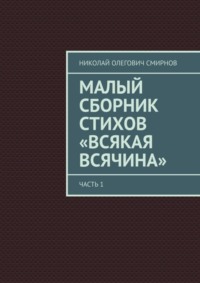 НИКОЛАЙ ОЛЕГОВИЧ СМИРНОВ

МАЛЫЙ СБОРНИК СТИХОВ «ВСЯКАЯ ВСЯЧИНА»

ЧАСТЬ 1